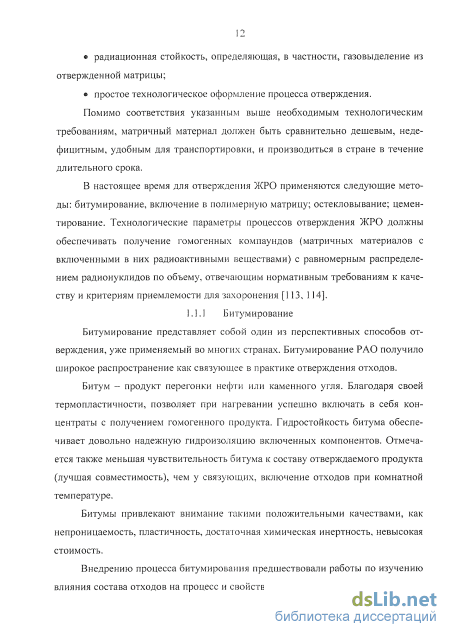 12

• радиационная стойкость, определяющая, в частности, газовыделение из отвержденной матрицы;

• простое технологическое оформление процесса отверждения.

Помимо соответствия указанным выше необходимым технологическим требованиям, матричный материал должен быть сравнительно дешевым, недефицитным, удобным для транспортировки, и производиться в стране в течение длительного срока.

В настоящее время для отверждения ЖРО применяются следующие методы: битумирование, включение в полимерную матрицу; остекловывание; цементирование. Технологические параметры процессов отверждения ЖРО должны обеспечивать получение гомогенных компаундов (матричных материалов с включенными в них радиоактивными веществами) с равномерным распределением радионуклидов по объему, отвечающим нормативным требованиям к качеству и критериям приемлемости для захоронения [113, 114].

1.1.1 Битумирование

Битумирование представляет собой один из перспективных способов отверждения, уже применяемый во многих странах. Битумирование РАО получило широкое распространение как связующее в практике отверждения отходов.

Битум – продукт перегонки нефти или каменного угля. Благодаря своей термопластичности, позволяет при нагревании успешно включать в себя концентраты с получением гомогенного продукта. Гидростойкость битума обеспечивает довольно надежную гидроизоляцию включенных компонентов. Отмечается также меньшая чувствительность битума к составу отверждаемого продукта (лучшая совместимость), чем у связующих, включение отходов при комнатной температуре.

Битумы привлекают внимание такими положительными качествами, как непроницаемость, пластичность, достаточная химическая инертность, невысокая стоимость.

Внедрению процесса битумирования предшествовали работы по изучению влияния состава отходов на процесс и свойств

dsLib.net
библиотека диссертаций